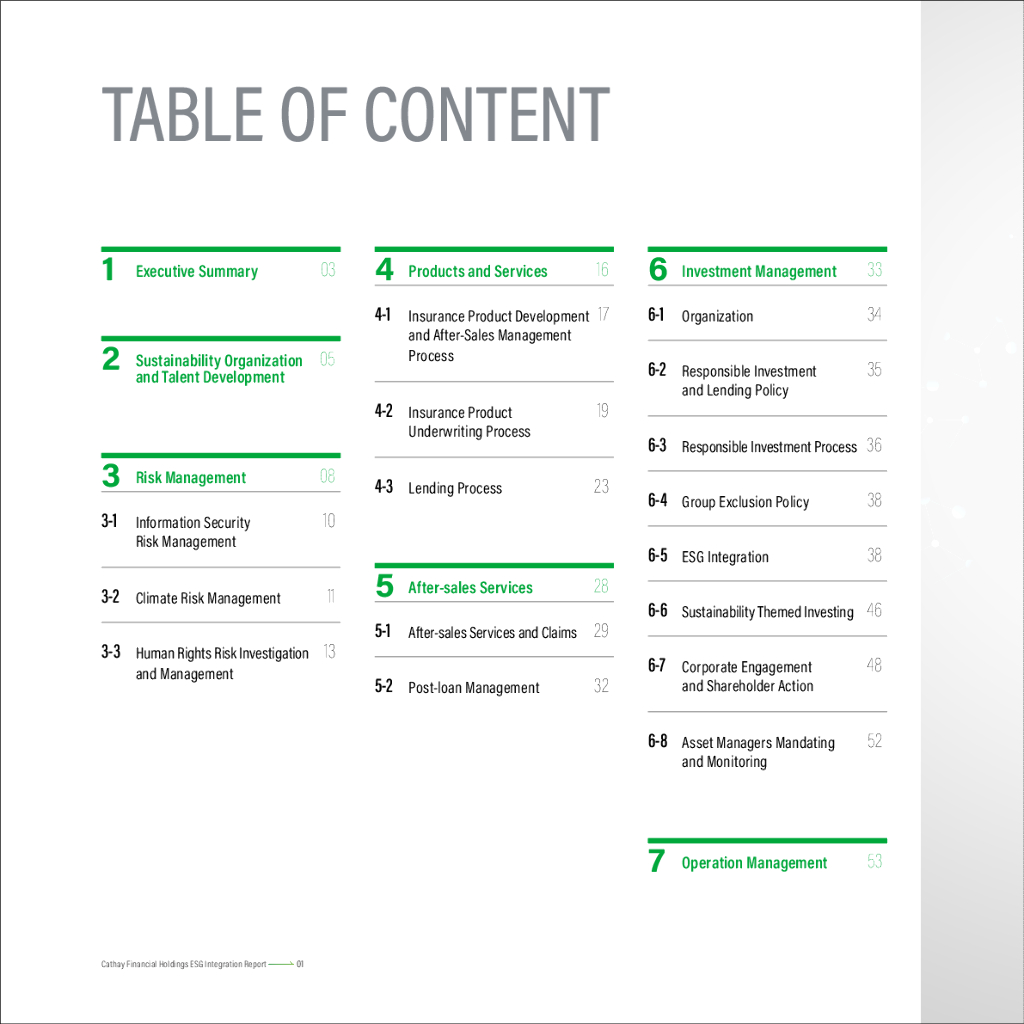 TABLE OF CONTENT

1 Executive Summary 03

2 Sustainability Organization and Talent Development 05

3 Risk Management 08

3-1 Information Security Risk Management 10

3-2 Climate Risk Management 11

3-3 Human Rights Risk Investigation and Management 13

4 Products and Services 16

4-1 Insurance Product Development and After-Sales Management Process 17

4-2 Insurance Product Underwriting Process 19

4-3 Lending Process 23

5 After-sales Services 28

5-1 After-sales Services and Claims 29

5-2 Post-loan Management 32

6 Investment Management 33

6-1 Organization 34

6-2 Responsible Investment and Lending Policy 35

6-3 Responsible Investment Process 36

6-4 Group Exclusion Policy 38

6-5 ESG Integration 38

6-6 Sustainability Themed Investing 46

6-7 Corporate Engagement and Shareholder Action 48

6-8 Asset Managers Mandating and Monitoring 52

7 Operation Management 53

Cathay Financial Holdings ESG Integration Report 01